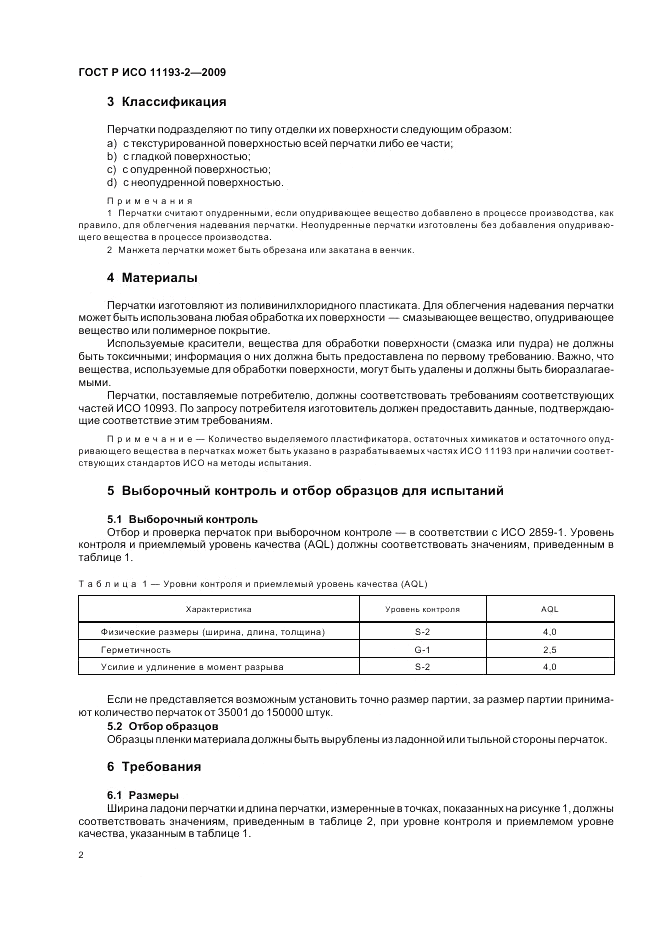 ГОСТ Р ИСО 11193-2—2009

3 Классификация

Перчатки подразделяют по типу отделки их поверхности следующим образом:
a) с текстурированной поверхностью всей перчатки либо ее части;
b) с гладкой поверхностью;
c) с опудренной поверхностью;
d) с неопудренной поверхностью.

Примечания
1 Перчатки считают опудренными, если опудривающее вещество добавлено в процессе производства, как правило, для облегчения надевания перчатки. Неопудренные перчатки изготовлены без добавления опудривающего вещества в процессе производства.
2 Манжета перчатки может быть обрезана или закатана в венчик.

4 Материалы

Перчатки изготовляют из поливинилхлоридного пластиката. Для облегчения надевания перчатки может быть использована любая обработка их поверхности — смазывающее вещество, опудривающее вещество или полимерное покрытие.

Используемые красители, вещества для обработки поверхности (смазка или пудра) не должны быть токсичными; информация о них должна быть предоставлена по первому требованию. Важно, что вещества, используемые для обработки поверхности, могут быть удалены и должны быть биоразлагаемыми.

Перчатки, поставляемые потребителю, должны соответствовать требованиям соответствующих частей ИСО 10993. По запросу потребителя изготовитель должен предоставить данные, подтверждающие соответствие этим требованиям.

Примечание — Количество выделяемого пластификатора, остаточных химикатов и остаточного опудривающего вещества в перчатках может быть указано в разрабатываемых частях ИСО 11193 при наличии соответствующих стандартов ИСО на методы испытания.

5 Выборочный контроль и отбор образцов для испытаний

5.1 Выборочный контроль
Отбор и проверка перчаток при выборочном контроле — в соответствии с ИСО 2859-1. Уровень контроля и приемлемый уровень качества (AQL) должны соответствовать значениям, приведенным в таблице 1.

Таблица 1 — Уровни контроля и приемлемый уровень качества (AQL)

| Характеристика | Уровень контроля | AQL |
|---|---|---|
| Физические размеры (ширина, длина, толщина) | S-2 | 4,0 |
| Герметичность | G-1 | 2,5 |
| Усилие и удлинение в момент разрыва | S-2 | 4,0 |

Если не представляется возможным установить точно размер партии, за размер партии принимают количество перчаток от 35001 до 150000 штук.
5.2 Отбор образцов
Образцы пленки материала должны быть вырублены из ладонной или тыльной стороны перчаток.

6 Требования

6.1 Размеры
Ширина ладони перчатки и длина перчатки, измеренные в точках, показанных на рисунке 1, должны соответствовать значениям, приведенным в таблице 2, при уровне контроля и приемлемом уровне качества, указанным в таблице 1.

2